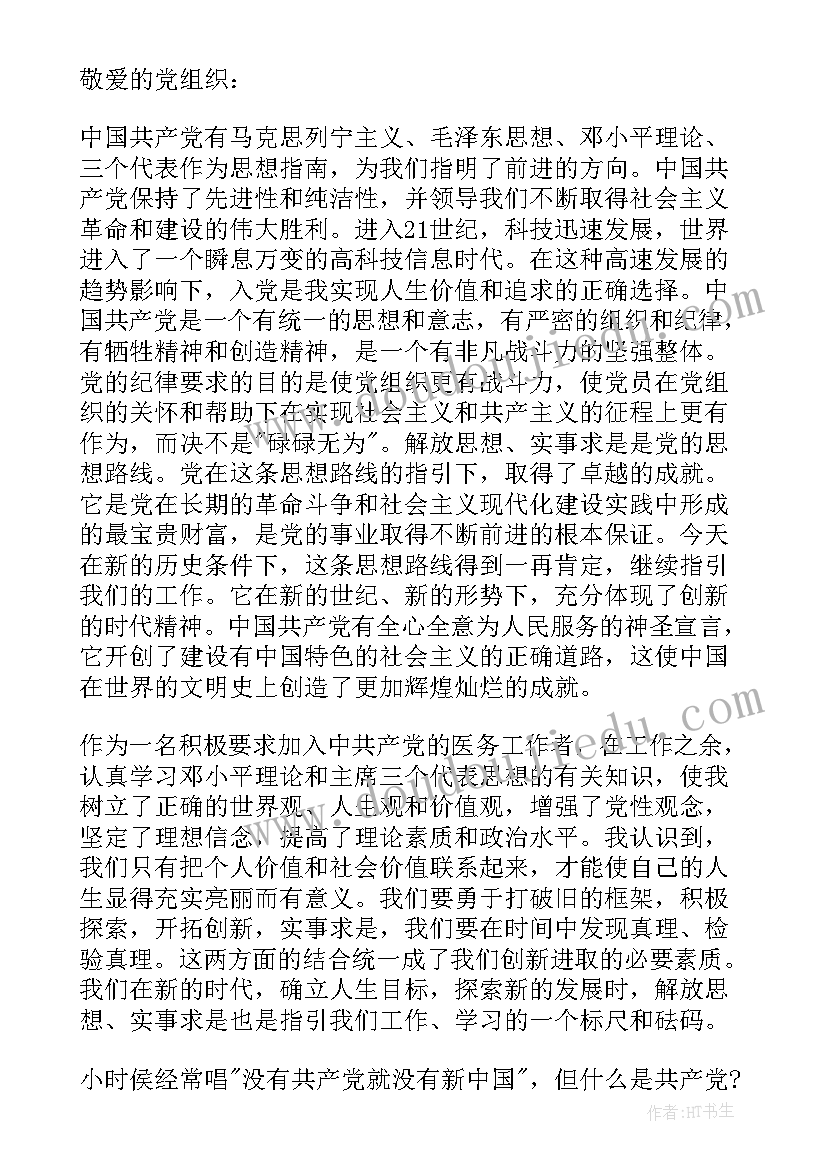 敬爱的党组织：

中国共产党有马克思列宁主义、毛泽东思想、邓小平理论、三个代表作为思想指南，为我们指明了前进的方向。中国共产党保持了先进性和纯洁性，并领导我们不断取得社会主义革命和建设的伟大胜利。进入21世纪，科技迅速发展，世界进入了一个瞬息万变的高科技信息时代。在这种高速发展的趋势影响下，入党是我实现人生价值和追求的正确选择。中国共产党是一个有统一的思想和意志，有严密的组织和纪律，有牺牲精神和创造精神，是一个有非凡战斗力的坚强整体。党的纪律要求的目的是使党组织更有战斗力，使党员在党组织的关怀和帮助下在实现社会主义和共产主义的征程上更有作为，而决不是"碌碌无为"。解放思想、实事求是是党的思想路线。党在这条思想路线的指引下，取得了卓越的成就。它是党在长期的革命斗争和社会主义现代化建设实践中形成的最宝贵财富，是党的事业取得不断前进的根本保证。今天在新的历史条件下，这条思想路线得到一再肯定，继续指引我们的工作。它在新的世纪、新的形势下，充分体现了创新的时代精神。中国共产党有全心全意为人民服务的神圣宣言，它开创了建设有中国特色的社会主义的正确道路，这使中国在世界的文明史上创造了更加辉煌灿烂的成就。

作为一名积极要求加入中共产党的医务工作者，在工作之余，认真学习邓小平理论和主席三个代表思想的有关知识，使我树立了正确的世界观、人生观和价值观，增强了党性观念，坚定了理想信念，提高了理论素质和政治水平。我认识到，我们只有把个人价值和社会价值联系起来，才能使自己的人生显得充实亮丽而有意义。我们要勇于打破旧的框架，积极探索，开拓创新，实事求是，我们要在时间中发现真理、检验真理。这两方面的结合统一成了我们创新进取的必要素质。我们在新的时代，确立人生目标，探索新的发展时，解放思想、实事求是也是指引我们工作、学习的一个标尺和砝码。

小时侯经常唱"没有共产党就没有新中国"，但什么是共产党？

作者：HT书生